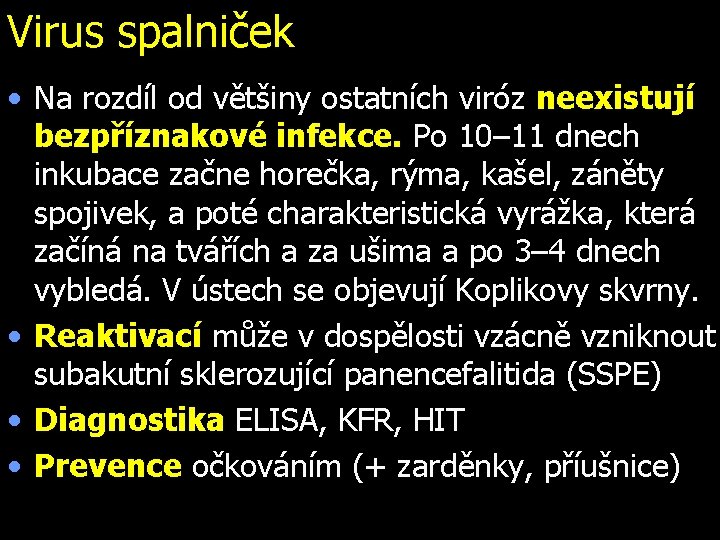 Virus spalniček

• Na rozdíl od většiny ostatních viróz neexistují bezpříznakové infekce. Po 10–11 dnech inkubace začne horečka, rýma, kašel, záněty spojivek, a poté charakteristická vyrážka, která začíná na tvářích a za ušima a po 3–4 dnech vybledá. V ústech se objevují Koplikovy skvrny.
• Reaktivací může v dospělosti vzácně vzniknout subakutní sklerozující panencefalitida (SSPE)
• Diagnostika ELISA, KFR, HIT
• Prevence očkováním (+ zarděnky, příušnice)